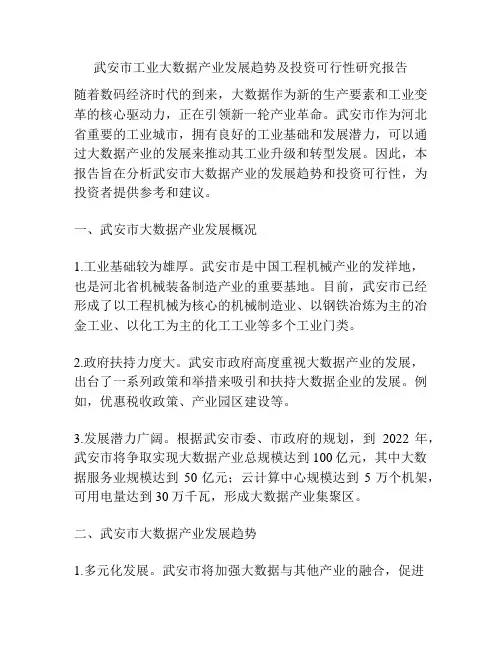 武安市工业大数据产业发展趋势及投资可行性研究报告

随着数码经济时代的到来，大数据作为新的生产要素和工业变革的核心驱动力，正在引领新一轮产业革命。武安市作为河北省重要的工业城市，拥有良好的工业基础和发展潜力，可以通过大数据产业的发展来推动其工业升级和转型发展。因此，本报告旨在分析武安市大数据产业的发展趋势和投资可行性，为投资者提供参考和建议。

一、武安市大数据产业发展概况

1.工业基础较为雄厚。武安市是中国工程机械产业的发祥地，也是河北省机械装备制造产业的重要基地。目前，武安市已经形成了以工程机械为核心的机械制造业、以钢铁冶炼为主的冶金工业、以化工为主的化工工业等多个工业门类。

2.政府扶持力度大。武安市政府高度重视大数据产业的发展，出台了一系列政策和举措来吸引和扶持大数据企业的发展。例如，优惠税收政策、产业园区建设等。

3.发展潜力广阔。根据武安市委、市政府的规划，到 2022 年，武安市将争取实现大数据产业总规模达到 100 亿元，其中大数据服务业规模达到 50 亿元；云计算中心规模达到 5 万个机架，可用电量达到 30 万千瓦，形成大数据产业集聚区。

二、武安市大数据产业发展趋势

1.多元化发展。武安市将加强大数据与其他产业的融合，促进